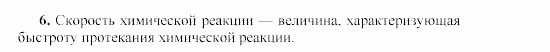 6. Скорость химической реакции — величина, характеризующая быстроту протекания химической реакции.